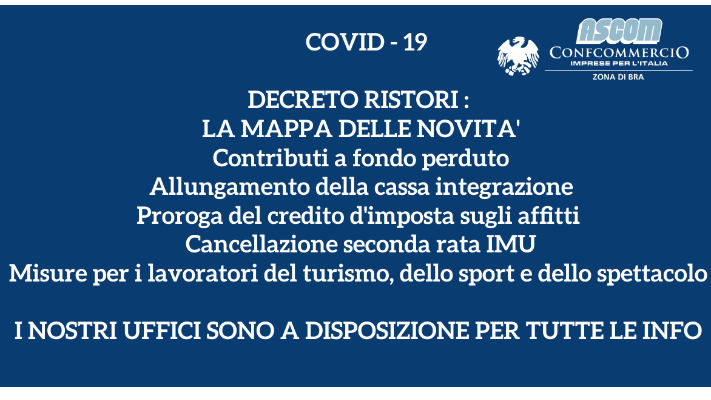 COVID - 19

ASCOM
CONFCOMMERCIO
IMPRESE PER L'ITALIA
ZONA DI BRA

DECRETO RISTORI :
LA MAPPA DELLE NOVITA'
Contributi a fondo perduto
Allungamento della cassa integrazione
Proroga del credito d'imposta sugli affitti
Cancellazione seconda rata IMU
Misure per i lavoratori del turismo, dello sport e dello spettacolo

I NOSTRI UFFICI SONO A DISPOSIZIONE PER TUTTE LE INFO